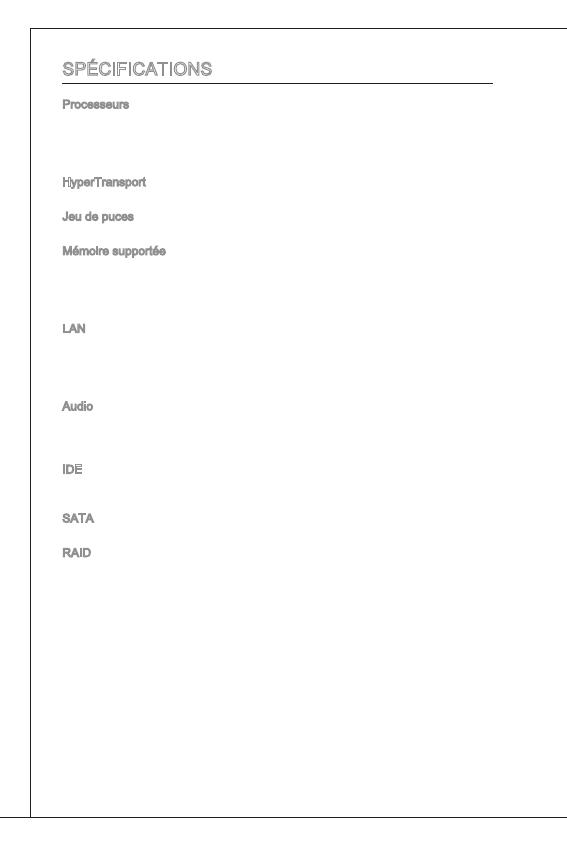 SPÉCIFICATIONS

Processeurs

HyperTransport

Jeu de puces

Mémoire supportée

LAN

Audio

IDE

SATA

RAID